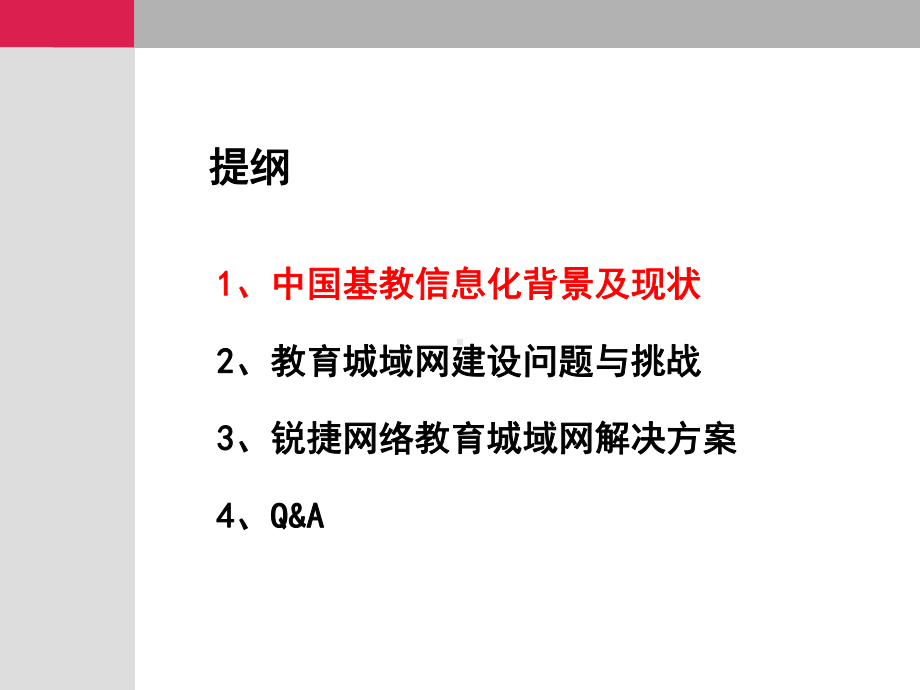 提纲

1、中国基教信息化背景及现状

2、教育城域网建设问题与挑战

3、锐捷网络教育城域网解决方案

4、Q&A